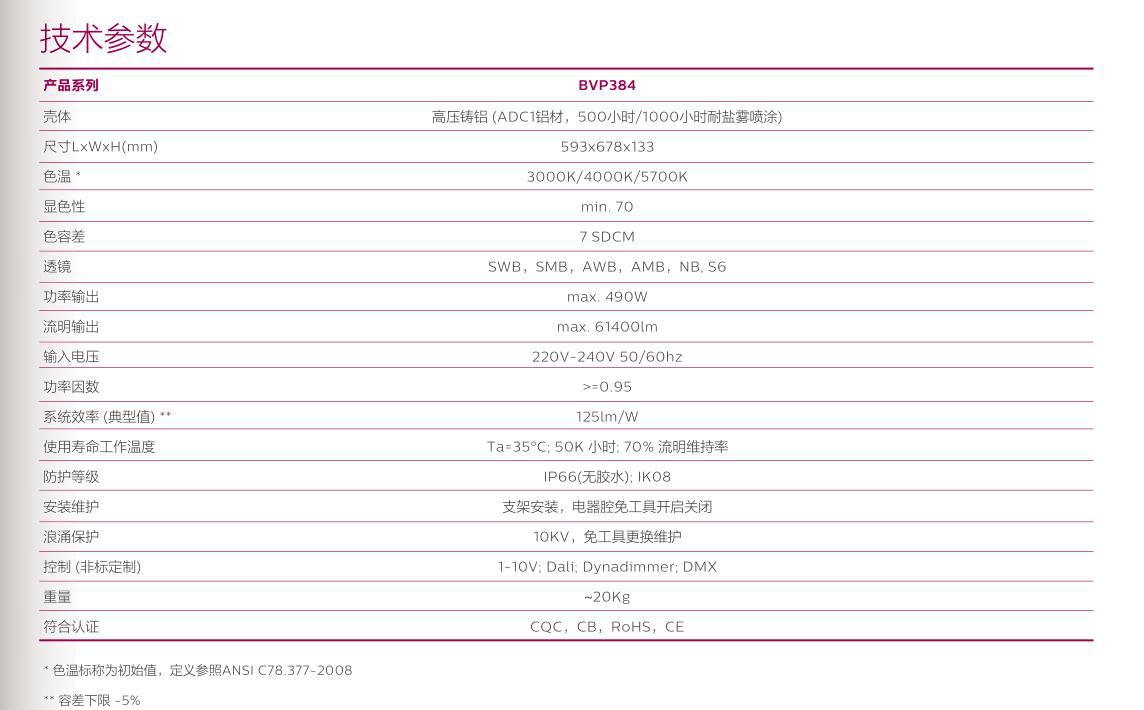 技术参数

| 产品系列 | BVP384 |
|---|---|
| 壳体 | 高压铸铝 (ADC1铝材，500小时/1000小时耐盐雾喷涂) |
| 尺寸LxWxH(mm) | 593x678x133 |
| 色温 * | 3000K/4000K/5700K |
| 显色性 | min. 70 |
| 色容差 | 7 SDCM |
| 透镜 | SWB，SMB，AWB，AMB，NB, S6 |
| 功率输出 | max. 490W |
| 流明输出 | max. 61400lm |
| 输入电压 | 220V-240V 50/60hz |
| 功率因数 | >=0.95 |
| 系统效率 (典型值) ** | 125lm/W |
| 使用寿命工作温度 | Ta=35°C; 50K 小时; 70% 流明维持率 |
| 防护等级 | IP66(无胶水); IK08 |
| 安装维护 | 支架安装，电器腔免工具开启关闭 |
| 浪涌保护 | 10KV，免工具更换维护 |
| 控制 (非标定制) | 1-10V; Dali; Dynadimmer; DMX |
| 重量 | ~20Kg |
| 符合认证 | CQC，CB，RoHS，CE |

* 色温标称为初始值，定义参照ANSI C78.377-2008

** 容差下限 -5%